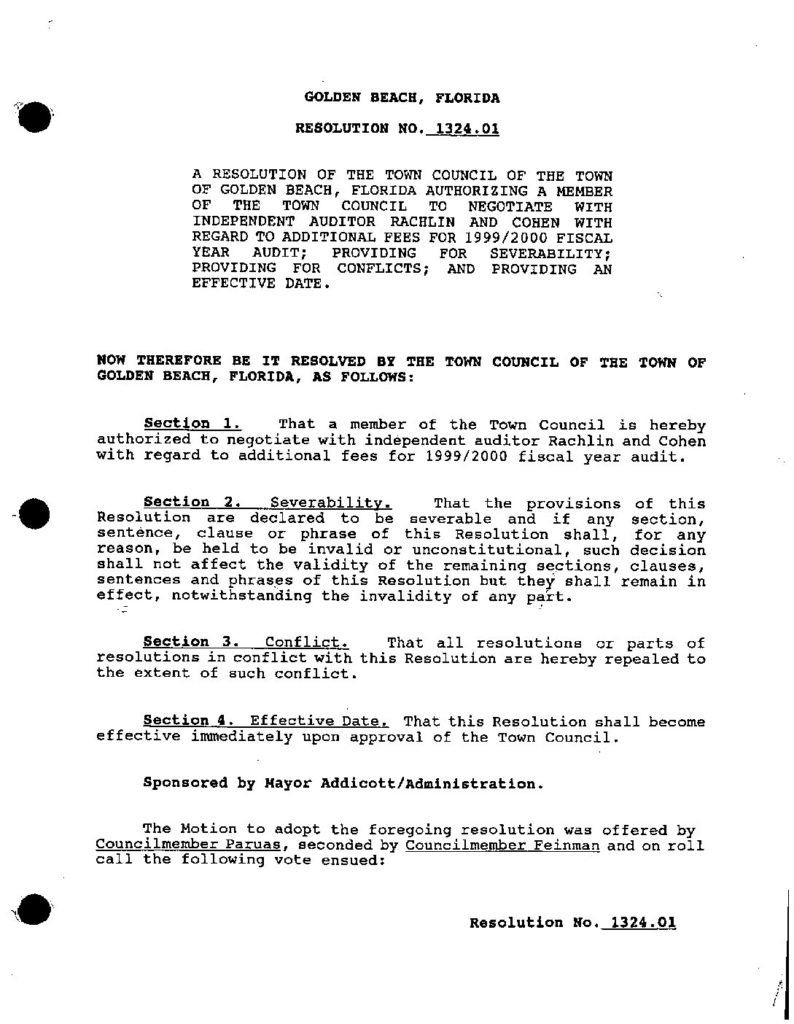 GOLDEN BEACH, FLORIDA

RESOLUTION NO. 1324.01

A RESOLUTION OF THE TOWN COUNCIL OF THE TOWN OF GOLDEN BEACH, FLORIDA AUTHORIZING A MEMBER OF THE TOWN COUNCIL TO NEGOTIATE WITH INDEPENDENT AUDITOR RACHLIN AND COHEN WITH REGARD TO ADDITIONAL FEES FOR 1999/2000 FISCAL YEAR AUDIT; PROVIDING FOR SEVERABILITY; PROVIDING FOR CONFLICTS; AND PROVIDING AN EFFECTIVE DATE.

NOW THEREFORE BE IT RESOLVED BY THE TOWN COUNCIL OF THE TOWN OF GOLDEN BEACH, FLORIDA, AS FOLLOWS:

Section 1. That a member of the Town Council is hereby authorized to negotiate with independent auditor Rachlin and Cohen with regard to additional fees for 1999/2000 fiscal year audit.

Section 2. Severability. That the provisions of this Resolution are declared to be severable and if any section, sentence, clause or phrase of this Resolution shall, for any reason, be held to be invalid or unconstitutional, such decision shall not affect the validity of the remaining sections, clauses, sentences and phrases of this Resolution but they shall remain in effect, notwithstanding the invalidity of any part.

Section 3. Conflict. That all resolutions or parts of resolutions in conflict with this Resolution are hereby repealed to the extent of such conflict.

Section 4. Effective Date. That this Resolution shall become effective immediately upon approval of the Town Council.

Sponsored by Mayor Addicott/Administration.

The Motion to adopt the foregoing resolution was offered by Councilmember Paruas, seconded by Councilmember Feinman and on roll call the following vote ensued:

Resolution No. 1324.01